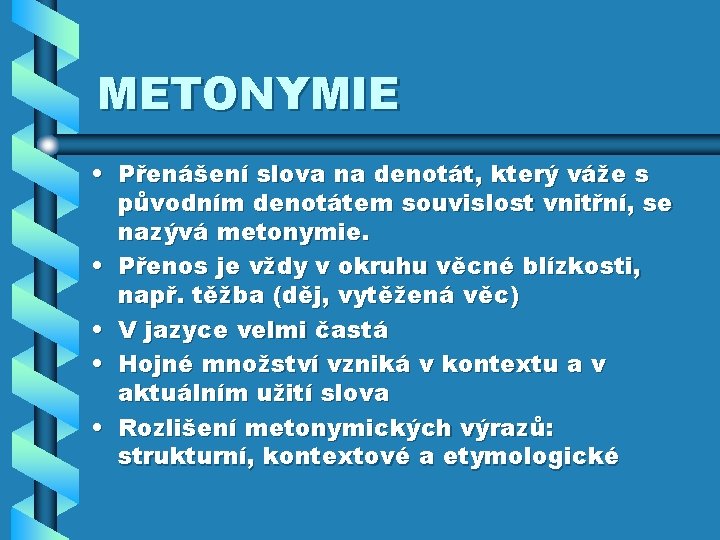 METONYMIE

• Přenášení slova na denotát, který váže s původním denotátem souvislost vnitřní, se nazývá metonymie.
• Přenos je vždy v okruhu věcné blízkosti, např. těžba (děj, vytěžená věc)
• V jazyce velmi častá
• Hojné množství vzniká v kontextu a v aktuálním užití slova
• Rozlišení metonymických výrazů: strukturní, kontextové a etymologické